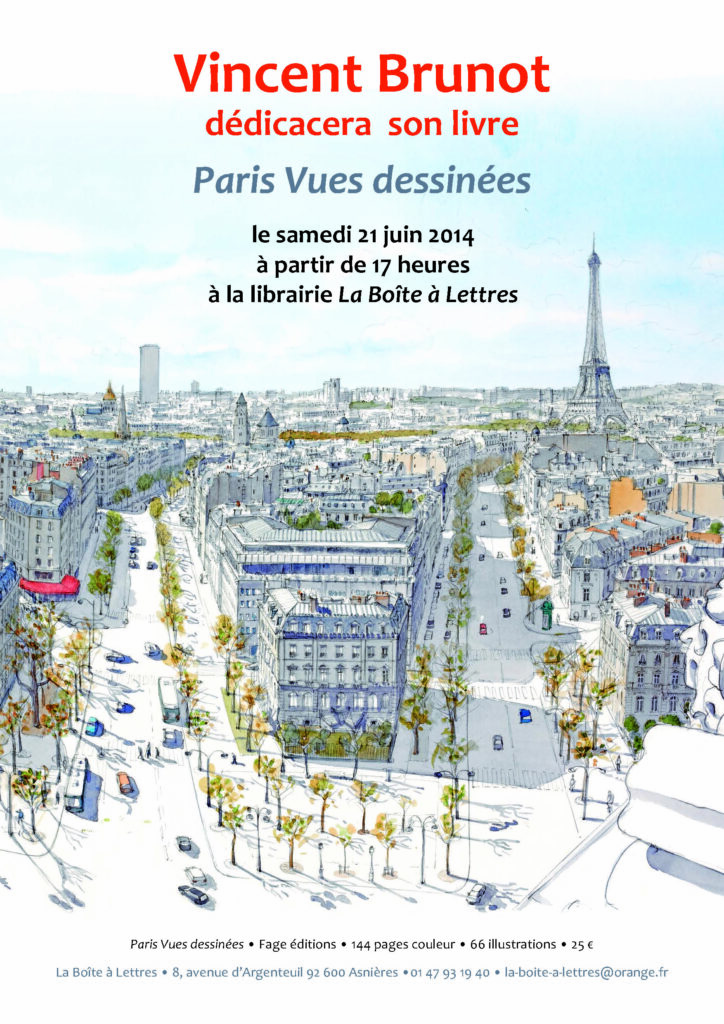 Vincent Brunot
dédicacera son livre

Paris Vues dessinées

le samedi 21 juin 2014
à partir de 17 heures
à la librairie La Boîte à Lettres

Paris Vues dessinées • Fage éditions • 144 pages couleur • 66 illustrations • 25 €

La Boîte à Lettres • 8, avenue d'Argenteuil 92 600 Asnières • 01 47 93 19 40 • la-boite-a-lettres@orange.fr